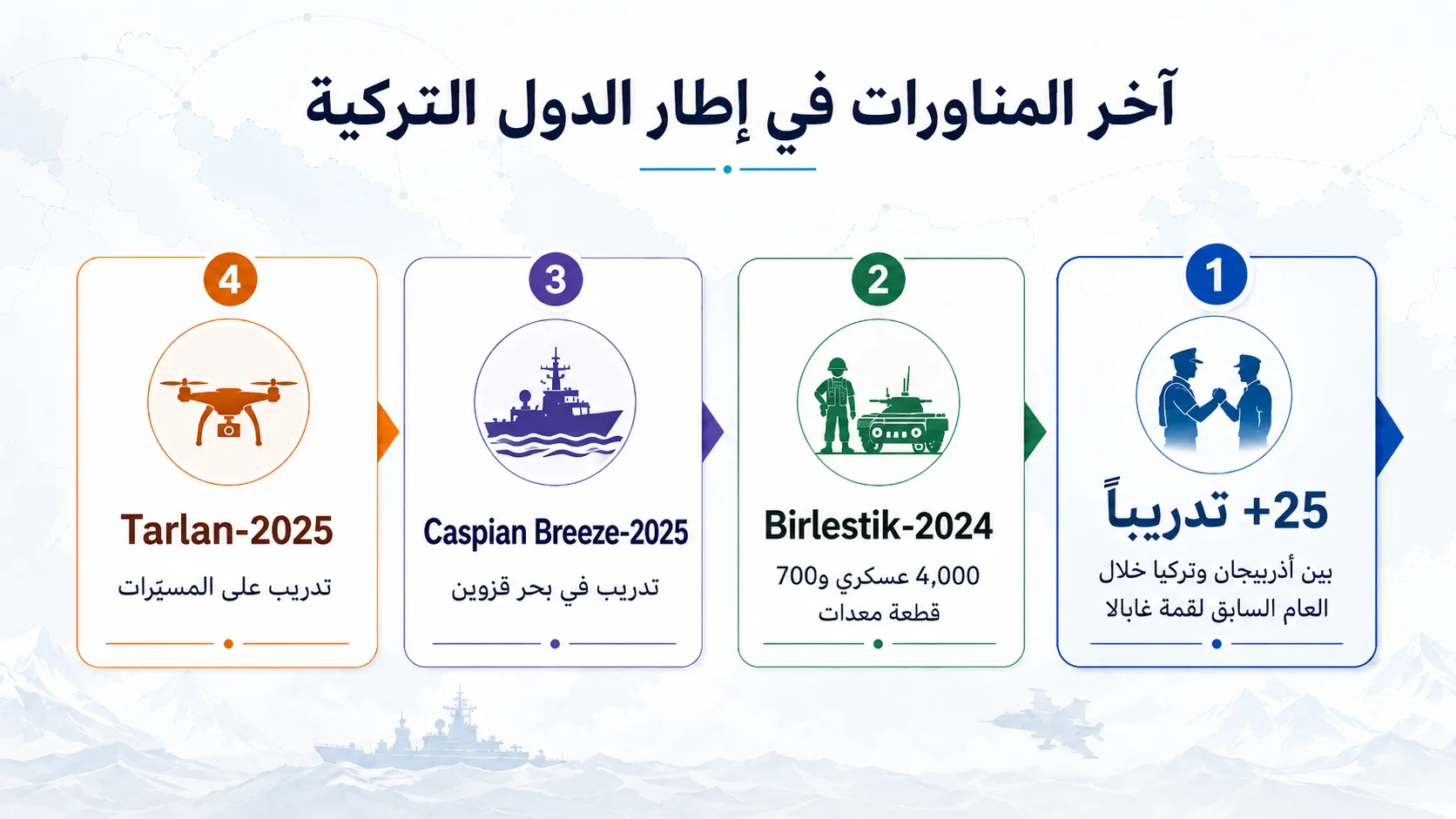 آخر المناورات في إطار الدول التركية

1
+25 تدريباً
بين أذربيجان وتركيا خلال العام السابق لقمة غابالا

2
Birlestik-2024
4,000 عسكري و700 قطعة معدات

3
Caspian Breeze-2025
تدريب في بحر قزوين

4
Tarlan-2025
تدريب على المسيّرات